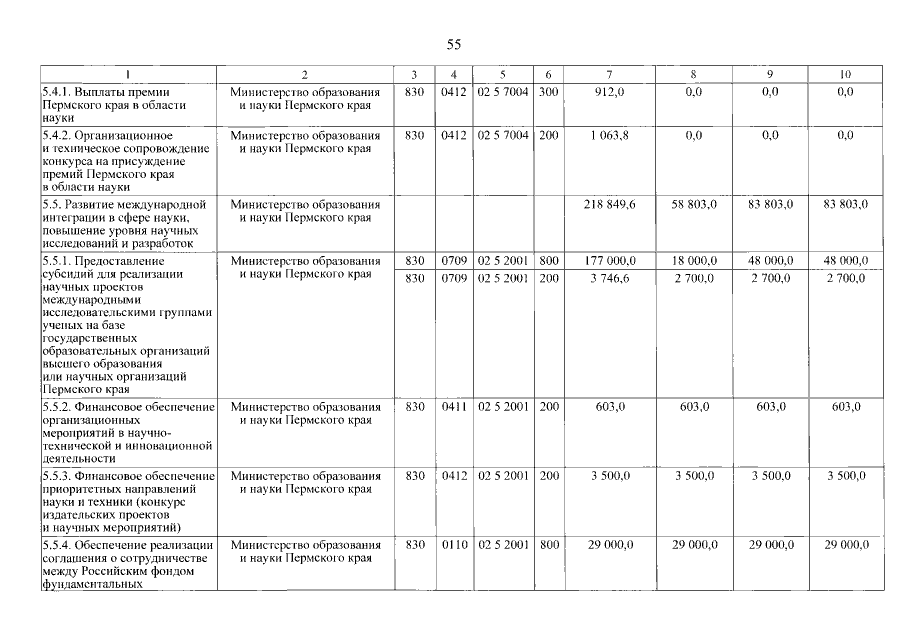 55

| 1 | 2 | 3 | 4 | 5 | 6 | 7 | 8 | 9 | 10 |
|---|---|---|---|---|---|---|---|---|---|
| 5.4.1. Выплаты премии Пермского края в области науки | Министерство образования и науки Пермского края | 830 | 0412 | 02 5 7004 | 300 | 912,0 | 0,0 | 0,0 | 0,0 |
| 5.4.2. Организационное и техническое сопровождение конкурса на присуждение премий Пермского края в области науки | Министерство образования и науки Пермского края | 830 | 0412 | 02 5 7004 | 200 | 1 063,8 | 0,0 | 0,0 | 0,0 |
| 5.5. Развитие международной интеграции в сфере науки, повышение уровня научных исследований и разработок | Министерство образования и науки Пермского края | | | | | 218 849,6 | 58 803,0 | 83 803,0 | 83 803,0 |
| 5.5.1. Предоставление субсидий для реализации научных проектов международными исследовательскими группами ученых на базе государственных образовательных организаций высшего образования или научных организаций Пермского края | Министерство образования и науки Пермского края | 830 | 0709 | 02 5 2001 | 800 | 177 000,0 | 18 000,0 | 48 000,0 | 48 000,0 |
| | | 830 | 0709 | 02 5 2001 | 200 | 3 746,6 | 2 700,0 | 2 700,0 | 2 700,0 |
| 5.5.2. Финансовое обеспечение организационных мероприятий в научно-технической и инновационной деятельности | Министерство образования и науки Пермского края | 830 | 0411 | 02 5 2001 | 200 | 603,0 | 603,0 | 603,0 | 603,0 |
| 5.5.3. Финансовое обеспечение приоритетных направлений науки и техники (конкурс издательских проектов и научных мероприятий) | Министерство образования и науки Пермского края | 830 | 0412 | 02 5 2001 | 200 | 3 500,0 | 3 500,0 | 3 500,0 | 3 500,0 |
| 5.5.4. Обеспечение реализации соглашения о сотрудничестве между Российским фондом фундаментальных | Министерство образования и науки Пермского края | 830 | 0110 | 02 5 2001 | 800 | 29 000,0 | 29 000,0 | 29 000,0 | 29 000,0 |